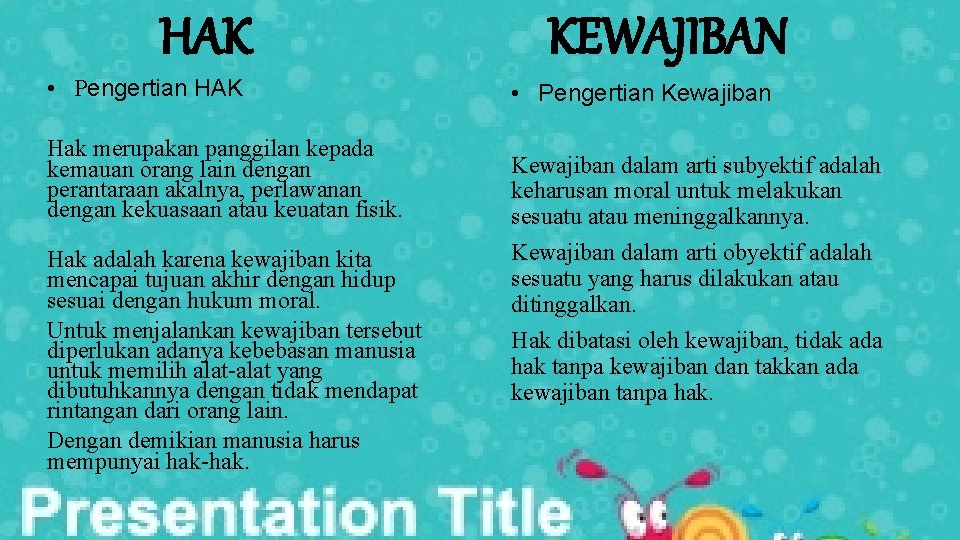 HAK

• Pengertian HAK

Hak merupakan panggilan kepada kemauan orang lain dengan perantaraan akalnya, perlawanan dengan kekuasaan atau keuatan fisik.

Hak adalah karena kewajiban kita mencapai tujuan akhir dengan hidup sesuai dengan hukum moral.

Untuk menjalankan kewajiban tersebut diperlukan adanya kebebasan manusia untuk memilih alat-alat yang dibutuhkannya dengan tidak mendapat rintangan dari orang lain.

Dengan demikian manusia harus mempunyai hak-hak.

KEWAJIBAN

• Pengertian Kewajiban

Kewajiban dalam arti subyektif adalah keharusan moral untuk melakukan sesuatu atau meninggalkannya.

Kewajiban dalam arti obyektif adalah sesuatu yang harus dilakukan atau ditinggalkan.

Hak dibatasi oleh kewajiban, tidak ada hak tanpa kewajiban dan takkan ada kewajiban tanpa hak.

Presentation Title